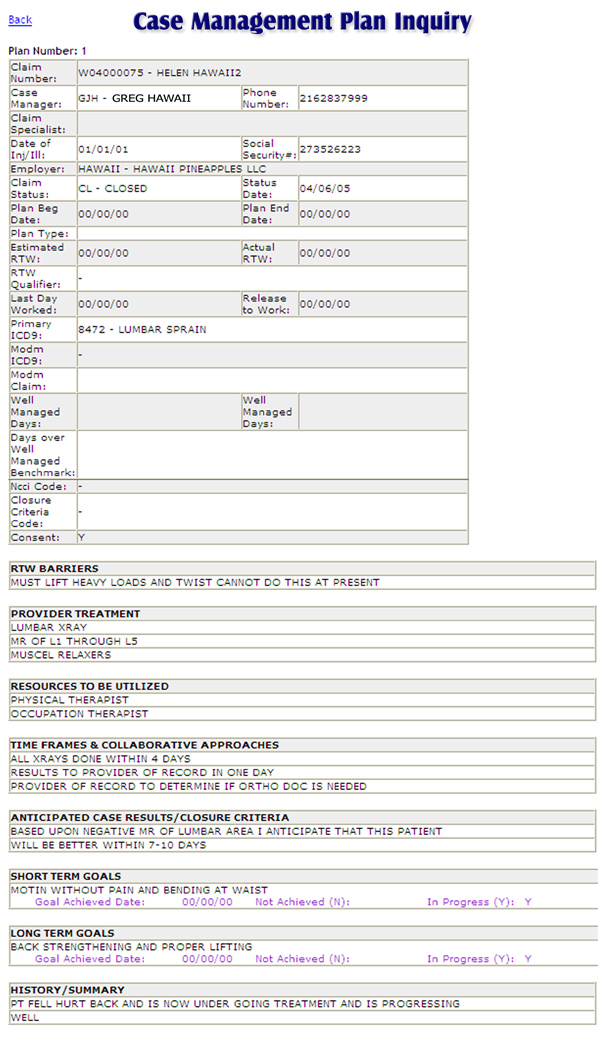 Back

Case Management Plan Inquiry

Plan Number: 1

| | | | |
|---|---|---|---|
| Claim Number: | W04000075 - HELEN HAWAII2 | | |
| Case Manager: | GJH - GREG HAWAII | Phone Number: | 2162837999 |
| Claim Specialist: | | | |
| Date of Inj/Ill: | 01/01/01 | Social Security#: | 273526223 |
| Employer: | HAWAII - HAWAII PINEAPPLES LLC | | |
| Claim Status: | CL - CLOSED | Status Date: | 04/06/05 |
| Plan Beg Date: | 00/00/00 | Plan End Date: | 00/00/00 |
| Plan Type: | | | |
| Estimated RTW: | 00/00/00 | Actual RTW: | 00/00/00 |
| RTW Qualifier: | - | | |
| Last Day Worked: | 00/00/00 | Release to Work: | 00/00/00 |
| Primary ICD9: | 8472 - LUMBAR SPRAIN | | |
| Modm ICD9: | - | | |
| Modm Claim: | | | |
| Well Managed Days: | | Well Managed Days: | |
| Days over Well Managed Benchmark: | | | |
| Ncci Code: | - | | |
| Closure Criteria Code: | - | | |
| Consent: | Y | | |

RTW BARRIERS
MUST LIFT HEAVY LOADS AND TWIST CANNOT DO THIS AT PRESENT

PROVIDER TREATMENT
LUMBAR XRAY
MR OF L1 THROUGH L5
MUSCEL RELAXERS

RESOURCES TO BE UTILIZED
PHYSICAL THERAPIST
OCCUPATION THERAPIST

TIME FRAMES & COLLABORATIVE APPROACHES
ALL XRAYS DONE WITHIN 4 DAYS
RESULTS TO PROVIDER OF RECORD IN ONE DAY
PROVIDER OF RECORD TO DETERMINE IF ORTHO DOC IS NEEDED

ANTICIPATED CASE RESULTS/CLOSURE CRITERIA
BASED UPON NEGATIVE MR OF LUMBAR AREA I ANTICIPATE THAT THIS PATIENT
WILL BE BETTER WITHIN 7-10 DAYS

SHORT TERM GOALS
MOTIN WITHOUT PAIN AND BENDING AT WAIST
Goal Achieved Date: 00/00/00 Not Achieved (N): In Progress (Y): Y

LONG TERM GOALS
BACK STRENGTHENING AND PROPER LIFTING
Goal Achieved Date: 00/00/00 Not Achieved (N): In Progress (Y): Y

HISTORY/SUMMARY
PT FELL HURT BACK AND IS NOW UNDER GOING TREATMENT AND IS PROGRESSING
WELL